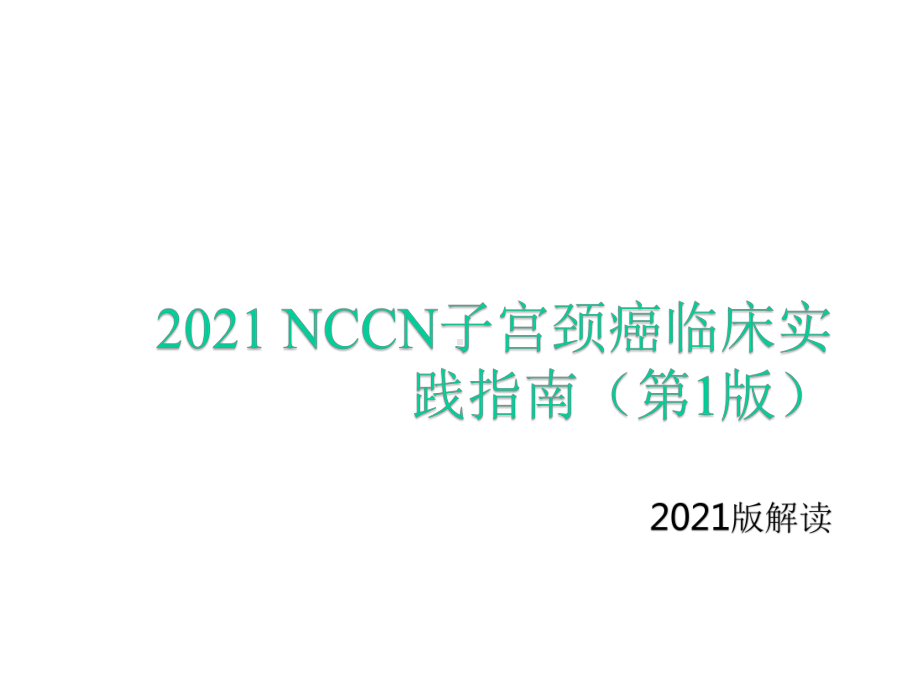 2021 NCCN子宫颈癌临床实践指南（第1版）

2021版解读